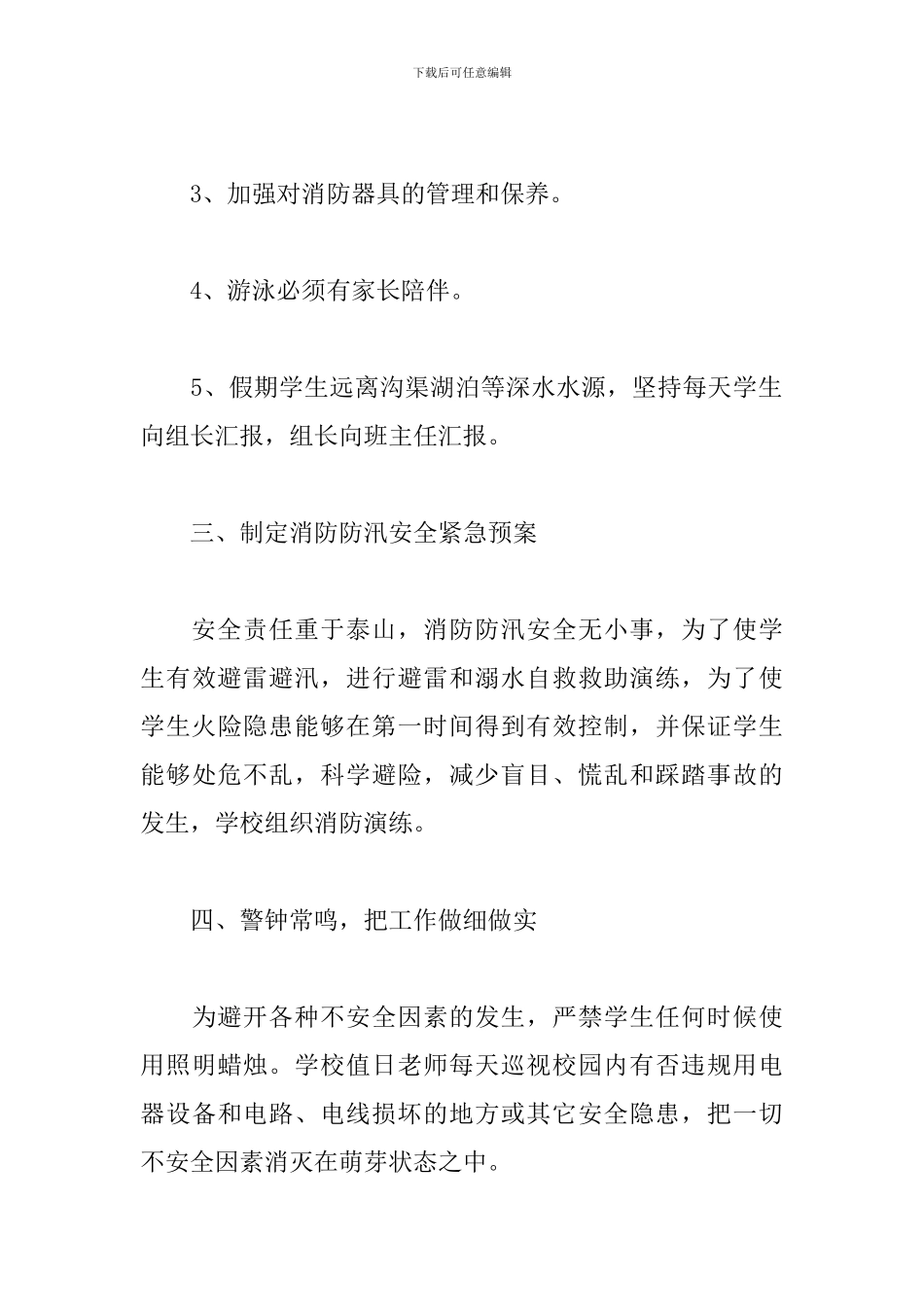 下载后可任意编辑

3、加强对消防器具的管理和保养。

4、游泳必须有家长陪伴。

5、假期学生远离沟渠湖泊等深水水源，坚持每天学生向组长汇报，组长向班主任汇报。

三、制定消防防汛安全紧急预案

安全责任重于泰山，消防防汛安全无小事，为了使学生有效避雷避汛，进行避雷和溺水自救救助演练，为了使学生火险隐患能够在第一时间得到有效控制，并保证学生能够处危不乱，科学避险，减少盲目、慌乱和踩踏事故的发生，学校组织消防演练。

四、警钟常鸣，把工作做细做实

为避开各种不安全因素的发生，严禁学生任何时候使用照明蜡烛。学校值日老师每天巡视校园内有否违规用电器设备和电路、电线损坏的地方或其它安全隐患，把一切不安全因素消灭在萌芽状态之中。